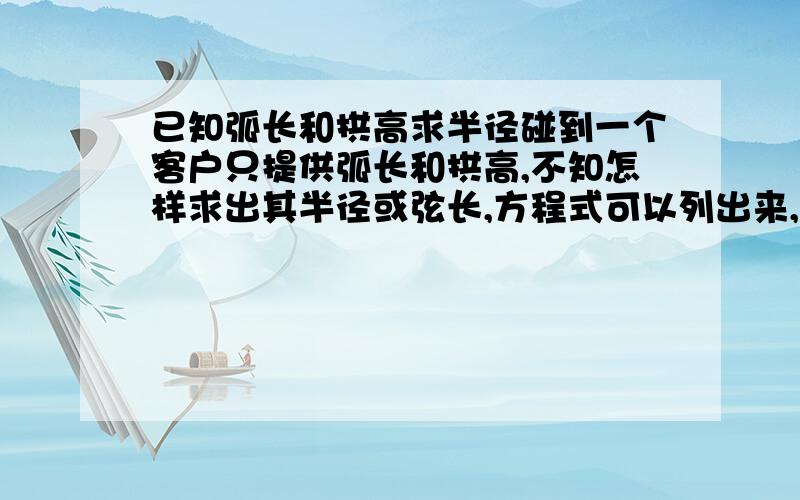 已知弧长和拱高求半径碰到一个客户只提供弧长和拱高,不知怎样求出其半径或弦长,方程式可以列出来,